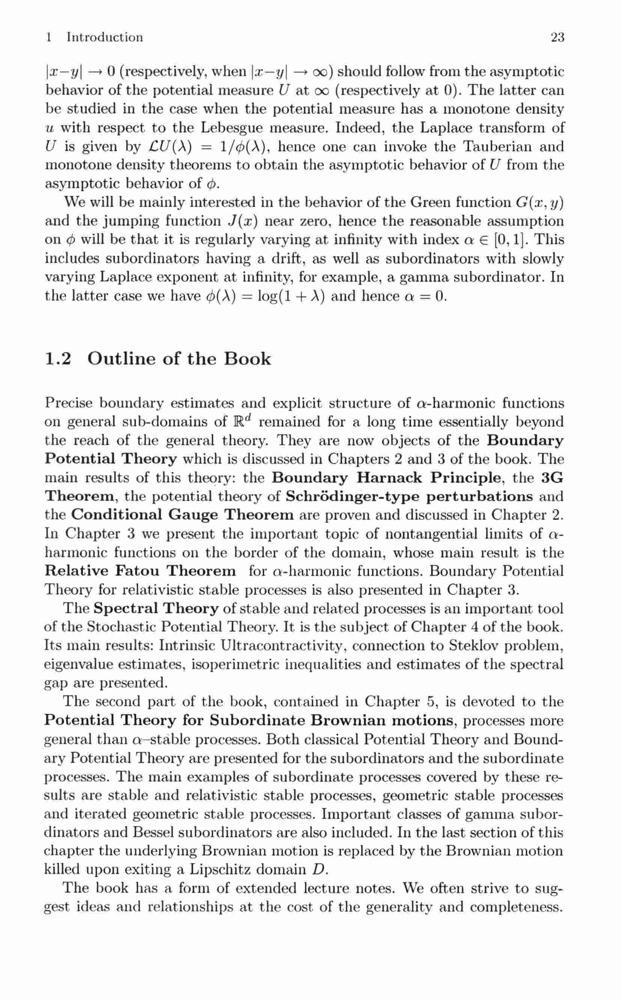 1 Introduction 23

$|x-y| \to 0$ (respectively, when $|x-y| \to \infty$) should follow from the asymptotic behavior of the potential measure $U$ at $\infty$ (respectively at 0). The latter can be studied in the case when the potential measure has a monotone density $u$ with respect to the Lebesgue measure. Indeed, the Laplace transform of $U$ is given by $\mathcal{L}U(\lambda) = 1/\phi(\lambda)$, hence one can invoke the Tauberian and monotone density theorems to obtain the asymptotic behavior of $U$ from the asymptotic behavior of $\phi$.

We will be mainly interested in the behavior of the Green function $G(x,y)$ and the jumping function $J(x)$ near zero, hence the reasonable assumption on $\phi$ will be that it is regularly varying at infinity with index $\alpha \in [0,1]$. This includes subordinators having a drift, as well as subordinators with slowly varying Laplace exponent at infinity, for example, a gamma subordinator. In the latter case we have $\phi(\lambda) = \log(1+\lambda)$ and hence $\alpha = 0$.

1.2 Outline of the Book

Precise boundary estimates and explicit structure of $\alpha$-harmonic functions on general sub-domains of $\mathbb{R}^d$ remained for a long time essentially beyond the reach of the general theory. They are now objects of the Boundary Potential Theory which is discussed in Chapters 2 and 3 of the book. The main results of this theory: the Boundary Harnack Principle, the 3G Theorem, the potential theory of Schrödinger-type perturbations and the Conditional Gauge Theorem are proven and discussed in Chapter 2. In Chapter 3 we present the important topic of nontangential limits of $\alpha$-harmonic functions on the border of the domain, whose main result is the Relative Fatou Theorem for $\alpha$-harmonic functions. Boundary Potential Theory for relativistic stable processes is also presented in Chapter 3.

The Spectral Theory of stable and related processes is an important tool of the Stochastic Potential Theory. It is the subject of Chapter 4 of the book. Its main results: Intrinsic Ultracontractivity, connection to Steklov problem, eigenvalue estimates, isoperimetric inequalities and estimates of the spectral gap are presented.

The second part of the book, contained in Chapter 5, is devoted to the Potential Theory for Subordinate Brownian motions, processes more general than $\alpha$–stable processes. Both classical Potential Theory and Boundary Potential Theory are presented for the subordinators and the subordinate processes. The main examples of subordinate processes covered by these results are stable and relativistic stable processes, geometric stable processes and iterated geometric stable processes. Important classes of gamma subordinators and Bessel subordinators are also included. In the last section of this chapter the underlying Brownian motion is replaced by the Brownian motion killed upon exiting a Lipschitz domain $D$.

The book has a form of extended lecture notes. We often strive to suggest ideas and relationships at the cost of the generality and completeness.